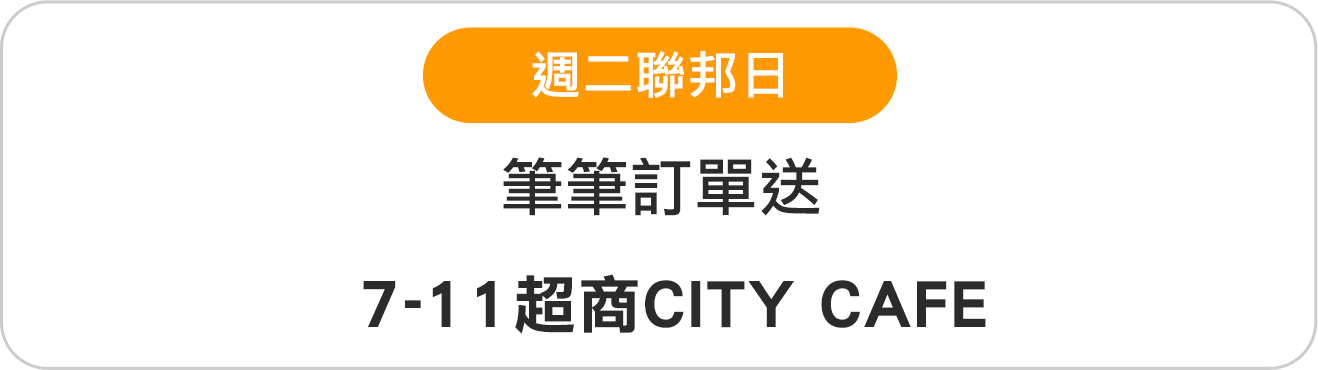 週二聯邦日

筆筆訂單送

7-11超商CITY CAFE